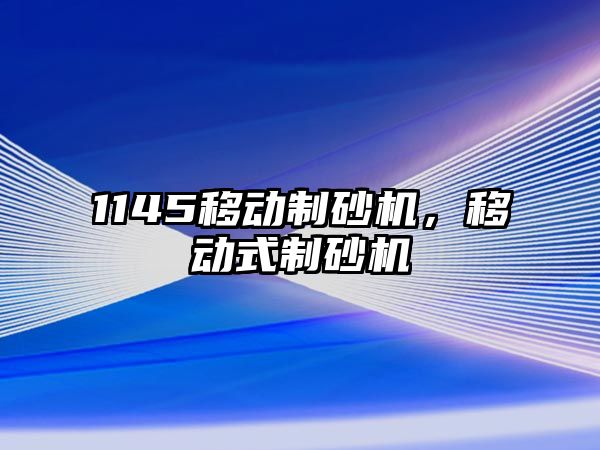 1145移动制砂机，移动式制砂机